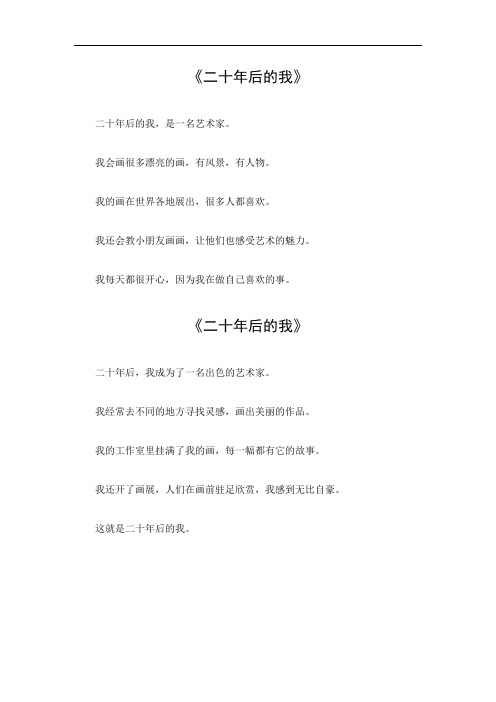 《二十年后的我》

二十年后的我，是一名艺术家。

我会画很多漂亮的画，有风景，有人物。

我的画在世界各地展出，很多人都喜欢。

我还会教小朋友画画，让他们也感受艺术的魅力。

我每天都很开心，因为我在做自己喜欢的事。

《二十年后的我》

二十年后，我成为了一名出色的艺术家。

我经常去不同的地方寻找灵感，画出美丽的作品。

我的工作室里挂满了我的画，每一幅都有它的故事。

我还开了画展，人们在画前驻足欣赏，我感到无比自豪。

这就是二十年后的我。